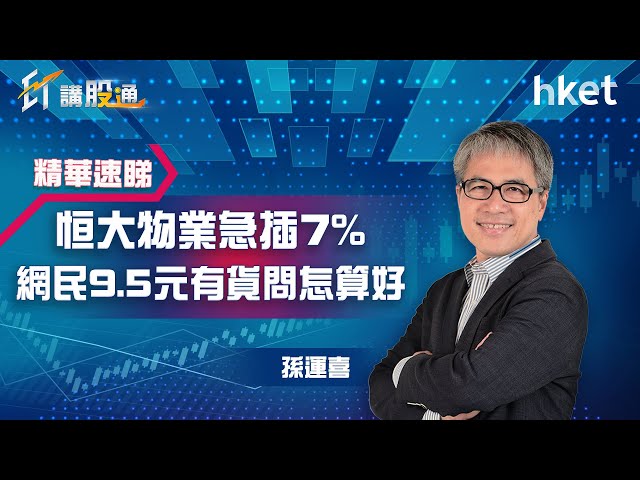 ET 講股通

hket

精華速睇

恒大物業急插7%
網民9.5元有貨問怎算好

孫運喜